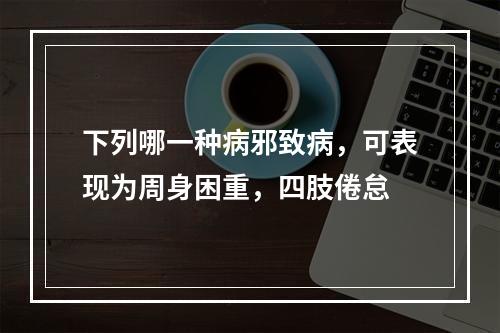 下列哪一种病邪致病，可表现为周身困重，四肢倦怠